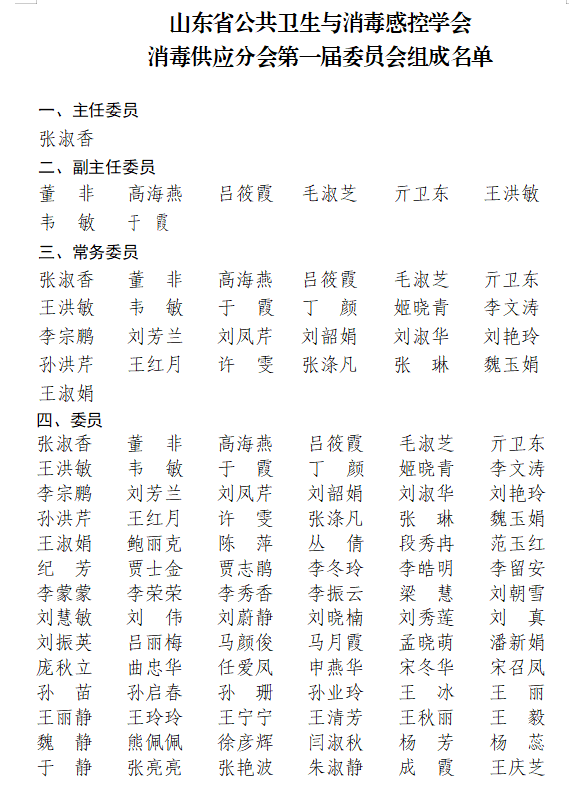 山东省公共卫生与消毒感控学会
消毒供应分会第一届委员会组成名单

一、主任委员
张淑香

二、副主任委员
董　非　　高海燕　　吕筱霞　　毛淑芝　　亓卫东　　王洪敏
韦　敏　　于　霞

三、常务委员
张淑香　　董　非　　高海燕　　吕筱霞　　毛淑芝　　亓卫东
王洪敏　　韦　敏　　于　霞　　丁　颜　　姬晓青　　李文涛
李宗鹏　　刘芳兰　　刘凤芹　　刘韶娟　　刘淑华　　刘艳玲
孙洪芹　　王红月　　许　雯　　张涤凡　　张　琳　　魏玉娟
王淑娟

四、委员
张淑香　　董　非　　高海燕　　吕筱霞　　毛淑芝　　亓卫东
王洪敏　　韦　敏　　于　霞　　丁　颜　　姬晓青　　李文涛
李宗鹏　　刘芳兰　　刘凤芹　　刘韶娟　　刘淑华　　刘艳玲
孙洪芹　　王红月　　许　雯　　张涤凡　　张　琳　　魏玉娟
王淑娟　　鲍丽克　　陈　萍　　丛　倩　　段秀冉　　范玉红
纪　芳　　贾士金　　贾志鹃　　李冬玲　　李皓明　　李留安
李蒙蒙　　李荣荣　　李秀香　　李振云　　梁　慧　　刘朝雪
刘慧敏　　刘　伟　　刘蔚静　　刘晓楠　　刘秀莲　　刘　真
刘振英　　吕丽梅　　马颜俊　　马月霞　　孟晓萌　　潘新娟
庞秋立　　曲忠华　　任爱凤　　申燕华　　宋冬华　　宋召凤
孙　苗　　孙启春　　孙　珊　　孙业玲　　王　冰　　王　丽
王丽静　　王玲玲　　王宁宁　　王清芳　　王秋丽　　王　毅
魏　静　　熊佩佩　　徐彦辉　　闫淑秋　　杨　芳　　杨　蕊
于　静　　张亮亮　　张艳波　　朱淑静　　成　霞　　王庆芝